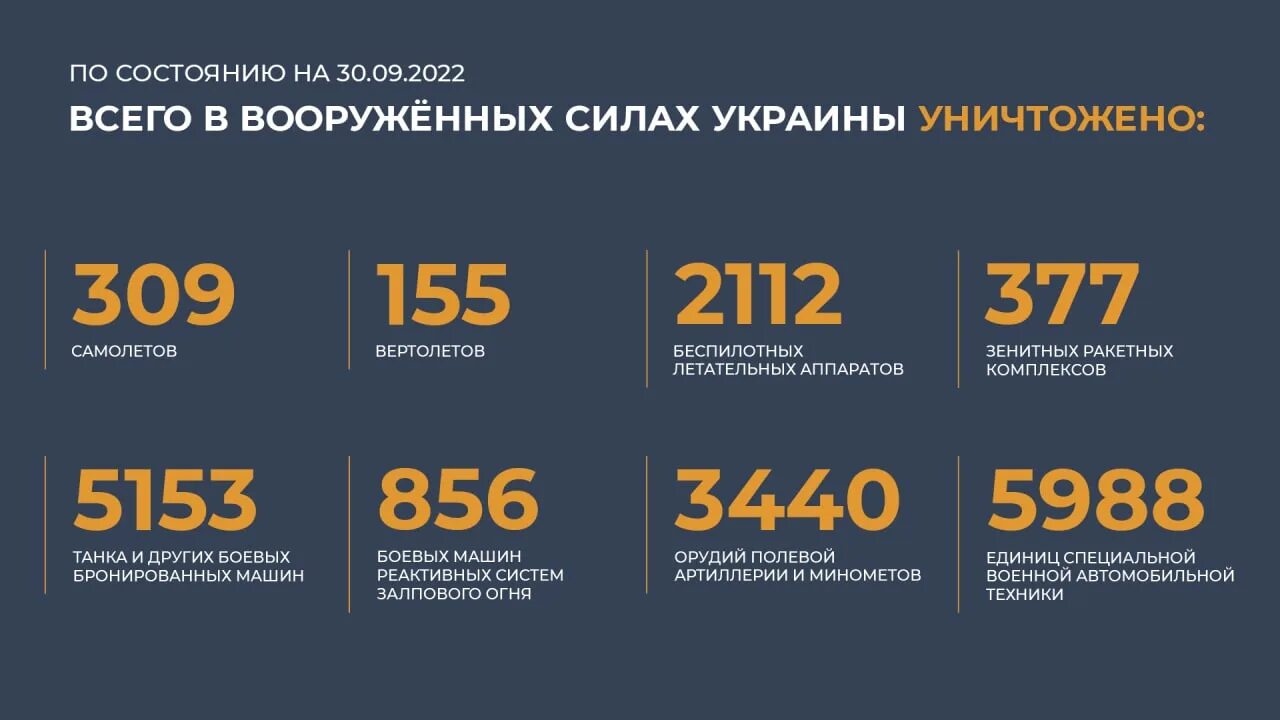 ПО СОСТОЯНИЮ НА 30.09.2022

ВСЕГО В ВООРУЖЁННЫХ СИЛАХ УКРАИНЫ УНИЧТОЖЕНО:

309
САМОЛЕТОВ

155
ВЕРТОЛЕТОВ

2112
БЕСПИЛОТНЫХ ЛЕТАТЕЛЬНЫХ АППАРАТОВ

377
ЗЕНИТНЫХ РАКЕТНЫХ КОМПЛЕКСОВ

5153
ТАНКА И ДРУГИХ БОЕВЫХ БРОНИРОВАННЫХ МАШИН

856
БОЕВЫХ МАШИН РЕАКТИВНЫХ СИСТЕМ ЗАЛПОВОГО ОГНЯ

3440
ОРУДИЙ ПОЛЕВОЙ АРТИЛЛЕРИИ И МИНОМЕТОВ

5988
ЕДИНИЦ СПЕЦИАЛЬНОЙ ВОЕННОЙ АВТОМОБИЛЬНОЙ ТЕХНИКИ